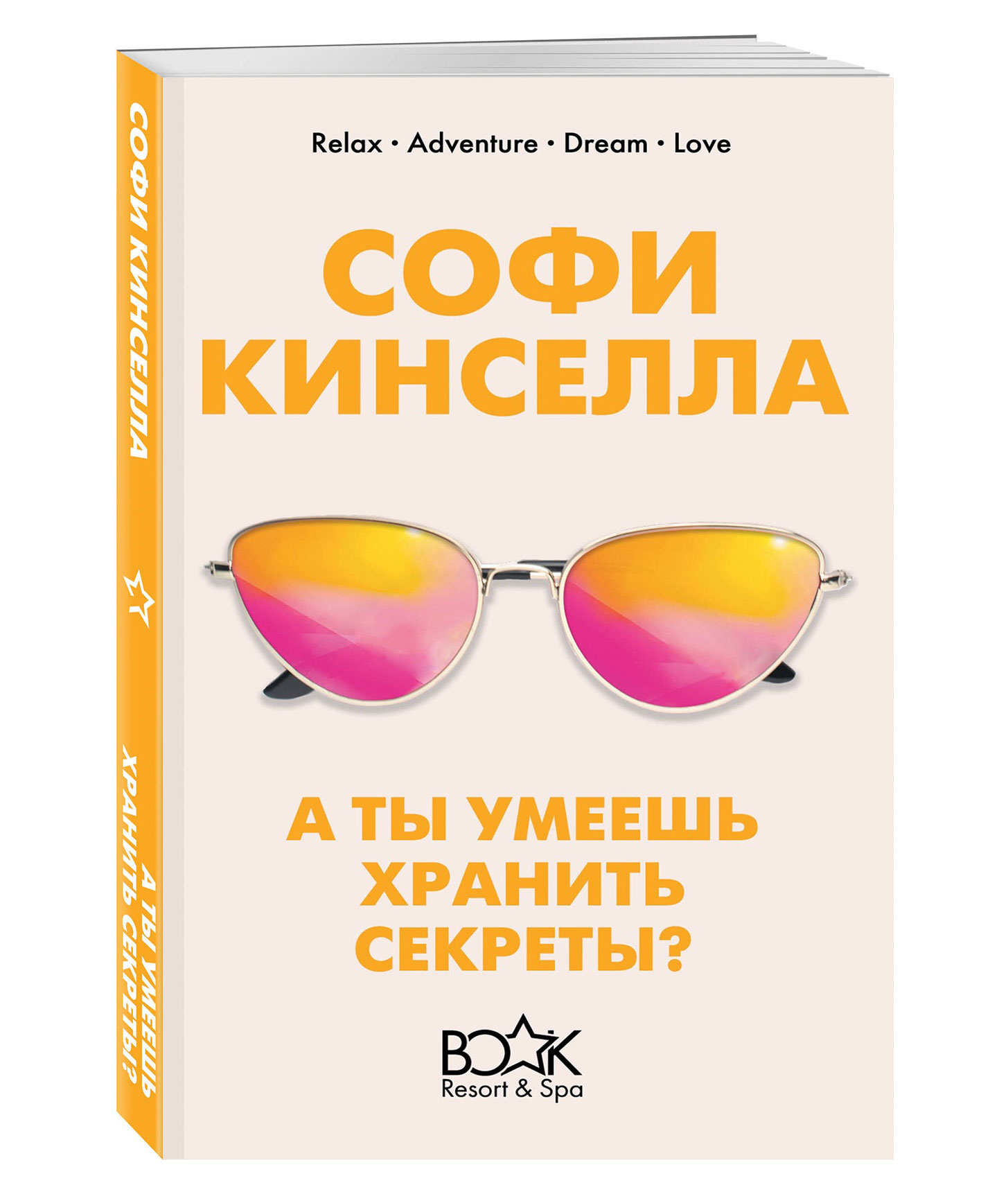 СОФИ КИНСЕЛЛА

А ТЫ УМЕЕШЬ ХРАНИТЬ СЕКРЕТЫ?

Relax • Adventure • Dream • Love

СОФИ
КИНСЕЛЛА

А ТЫ УМЕЕШЬ
ХРАНИТЬ
СЕКРЕТЫ?

BOOK
Resort & Spa